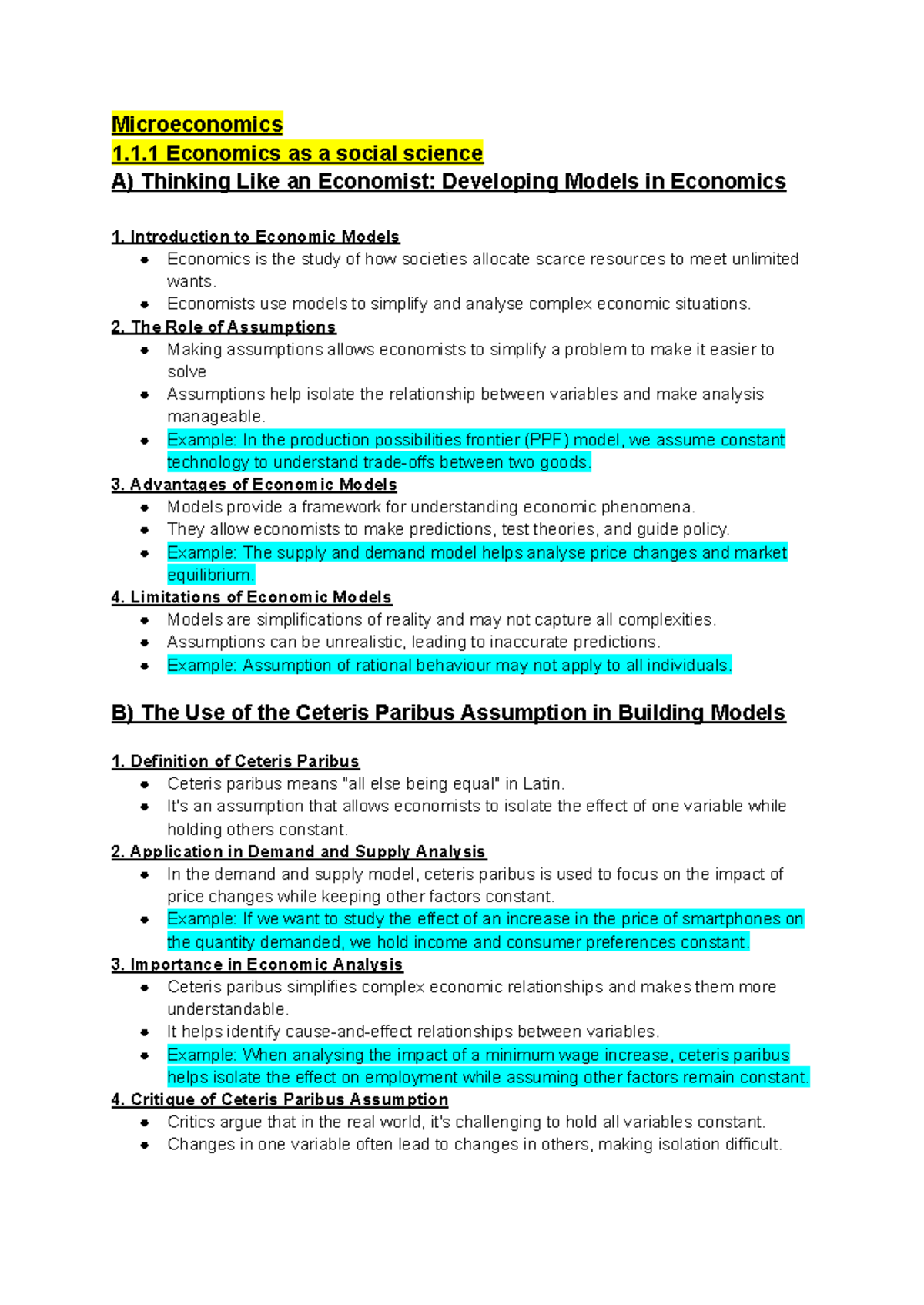 Microeconomics
1.1.1 Economics as a social science
A) Thinking Like an Economist: Developing Models in Economics

1. Introduction to Economic Models
- Economics is the study of how societies allocate scarce resources to meet unlimited wants.
- Economists use models to simplify and analyse complex economic situations.

2. The Role of Assumptions
- Making assumptions allows economists to simplify a problem to make it easier to solve
- Assumptions help isolate the relationship between variables and make analysis manageable.
- Example: In the production possibilities frontier (PPF) model, we assume constant technology to understand trade-offs between two goods.

3. Advantages of Economic Models
- Models provide a framework for understanding economic phenomena.
- They allow economists to make predictions, test theories, and guide policy.
- Example: The supply and demand model helps analyse price changes and market equilibrium.

4. Limitations of Economic Models
- Models are simplifications of reality and may not capture all complexities.
- Assumptions can be unrealistic, leading to inaccurate predictions.
- Example: Assumption of rational behaviour may not apply to all individuals.

B) The Use of the Ceteris Paribus Assumption in Building Models

1. Definition of Ceteris Paribus
- Ceteris paribus means "all else being equal" in Latin.
- It's an assumption that allows economists to isolate the effect of one variable while holding others constant.

2. Application in Demand and Supply Analysis
- In the demand and supply model, ceteris paribus is used to focus on the impact of price changes while keeping other factors constant.
- Example: If we want to study the effect of an increase in the price of smartphones on the quantity demanded, we hold income and consumer preferences constant.

3. Importance in Economic Analysis
- Ceteris paribus simplifies complex economic relationships and makes them more understandable.
- It helps identify cause-and-effect relationships between variables.
- Example: When analysing the impact of a minimum wage increase, ceteris paribus helps isolate the effect on employment while assuming other factors remain constant.

4. Critique of Ceteris Paribus Assumption
- Critics argue that in the real world, it's challenging to hold all variables constant.
- Changes in one variable often lead to changes in others, making isolation difficult.